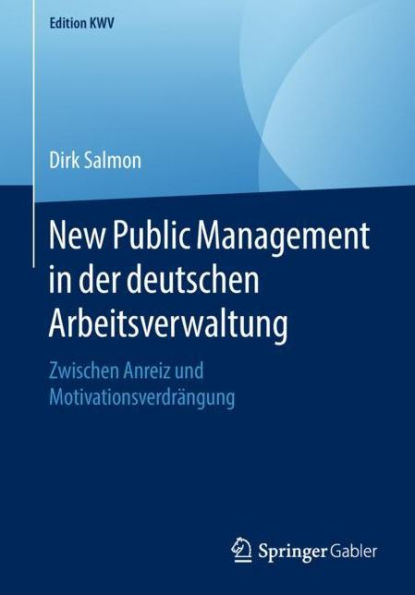 Edition KWV

Dirk Salmon

New Public Management in der deutschen Arbeitsverwaltung

Zwischen Anreiz und Motivationsverdrängung

Springer Gabler